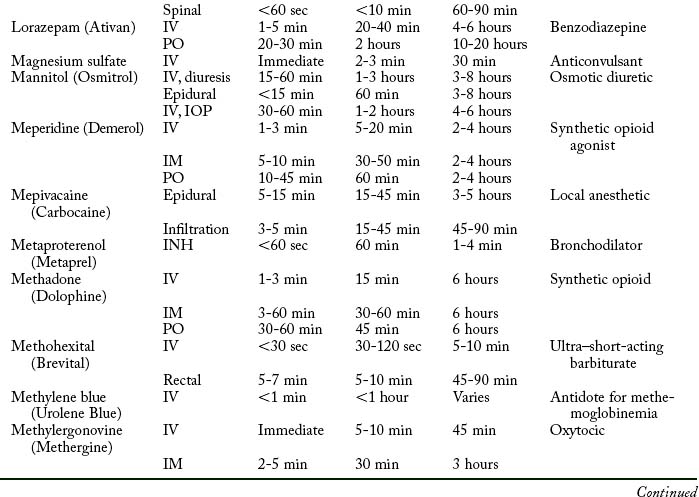 | | | | | | |
|---|---|---|---|---|---|
| | Spinal | <60 sec | <10 min | 60-90 min | |
| Lorazepam (Ativan) | IV | 1-5 min | 20-40 min | 4-6 hours | Benzodiazepine |
| | PO | 20-30 min | 2 hours | 10-20 hours | |
| Magnesium sulfate | IV | Immediate | 2-3 min | 30 min | Anticonvulsant |
| Mannitol (Osmitrol) | IV, diuresis | 15-60 min | 1-3 hours | 3-8 hours | Osmotic diuretic |
| | Epidural | <15 min | 60 min | 3-8 hours | |
| | IV, IOP | 30-60 min | 1-2 hours | 4-6 hours | |
| Meperidine (Demerol) | IV | 1-3 min | 5-20 min | 2-4 hours | Synthetic opioid agonist |
| | IM | 5-10 min | 30-50 min | 2-4 hours | |
| | PO | 10-45 min | 60 min | 2-4 hours | |
| Mepivacaine (Carbocaine) | Epidural | 5-15 min | 15-45 min | 3-5 hours | Local anesthetic |
| | Infiltration | 3-5 min | 15-45 min | 45-90 min | |
| Metaproterenol (Metaprel) | INH | <60 sec | 60 min | 1-4 min | Bronchodilator |
| Methadone (Dolophine) | IV | 1-3 min | 15 min | 6 hours | Synthetic opioid |
| | IM | 3-60 min | 30-60 min | 6 hours | |
| | PO | 30-60 min | 45 min | 6 hours | |
| Methohexital (Brevital) | IV | <30 sec | 30-120 sec | 5-10 min | Ultra–short-acting barbiturate |
| | Rectal | 5-7 min | 5-10 min | 45-90 min | |
| Methylene blue (Urolene Blue) | IV | <1 min | <1 hour | Varies | Antidote for methemoglobinemia |
| Methylergonovine (Methergine) | IV | Immediate | 5-10 min | 45 min | Oxytocic |
| | IM | 2-5 min | 30 min | 3 hours | |

Continued